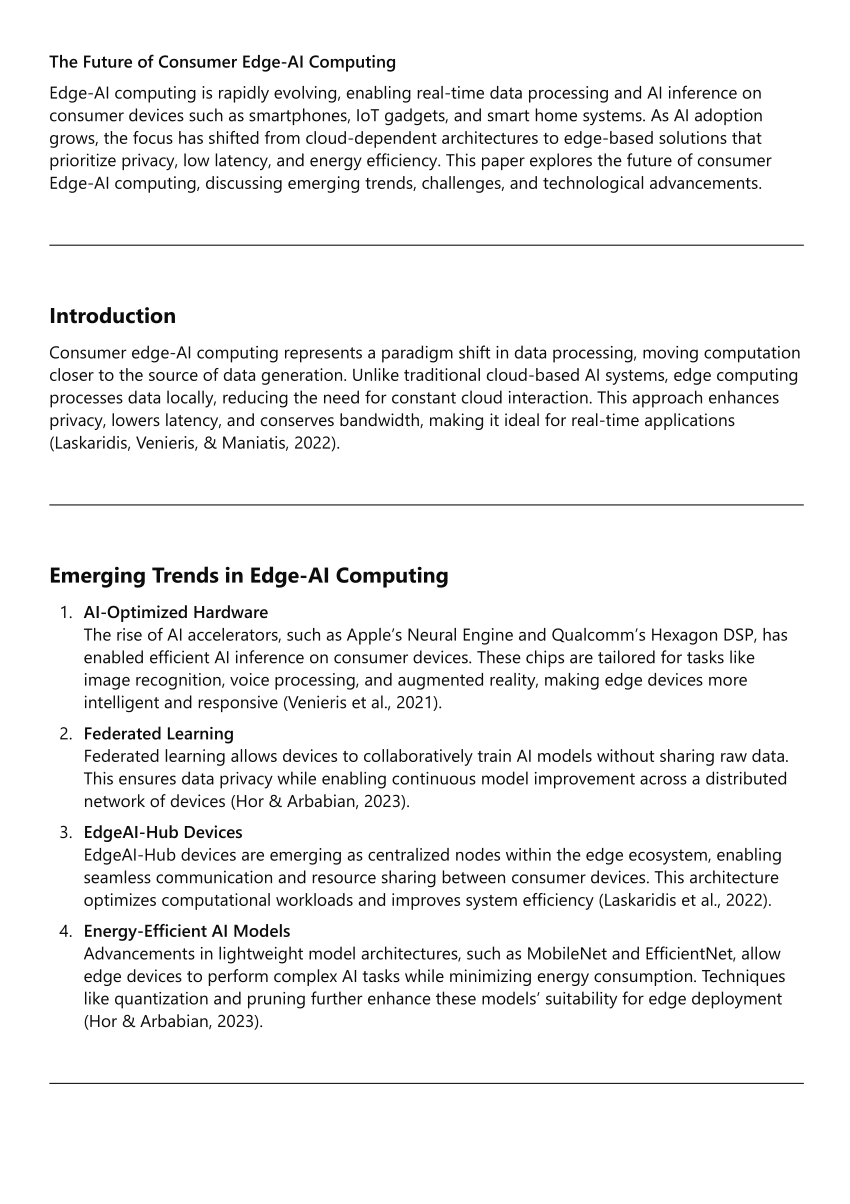 The Future of Consumer Edge-AI Computing

Edge-AI computing is rapidly evolving, enabling real-time data processing and AI inference on consumer devices such as smartphones, IoT gadgets, and smart home systems. As AI adoption grows, the focus has shifted from cloud-dependent architectures to edge-based solutions that prioritize privacy, low latency, and energy efficiency. This paper explores the future of consumer Edge-AI computing, discussing emerging trends, challenges, and technological advancements.

Introduction

Consumer edge-AI computing represents a paradigm shift in data processing, moving computation closer to the source of data generation. Unlike traditional cloud-based AI systems, edge computing processes data locally, reducing the need for constant cloud interaction. This approach enhances privacy, lowers latency, and conserves bandwidth, making it ideal for real-time applications (Laskaridis, Venieris, & Maniatis, 2022).

Emerging Trends in Edge-AI Computing

1. AI-Optimized Hardware
The rise of AI accelerators, such as Apple's Neural Engine and Qualcomm's Hexagon DSP, has enabled efficient AI inference on consumer devices. These chips are tailored for tasks like image recognition, voice processing, and augmented reality, making edge devices more intelligent and responsive (Venieris et al., 2021).

2. Federated Learning
Federated learning allows devices to collaboratively train AI models without sharing raw data. This ensures data privacy while enabling continuous model improvement across a distributed network of devices (Hor & Arbabian, 2023).

3. EdgeAI-Hub Devices
EdgeAI-Hub devices are emerging as centralized nodes within the edge ecosystem, enabling seamless communication and resource sharing between consumer devices. This architecture optimizes computational workloads and improves system efficiency (Laskaridis et al., 2022).

4. Energy-Efficient AI Models
Advancements in lightweight model architectures, such as MobileNet and EfficientNet, allow edge devices to perform complex AI tasks while minimizing energy consumption. Techniques like quantization and pruning further enhance these models' suitability for edge deployment (Hor & Arbabian, 2023).